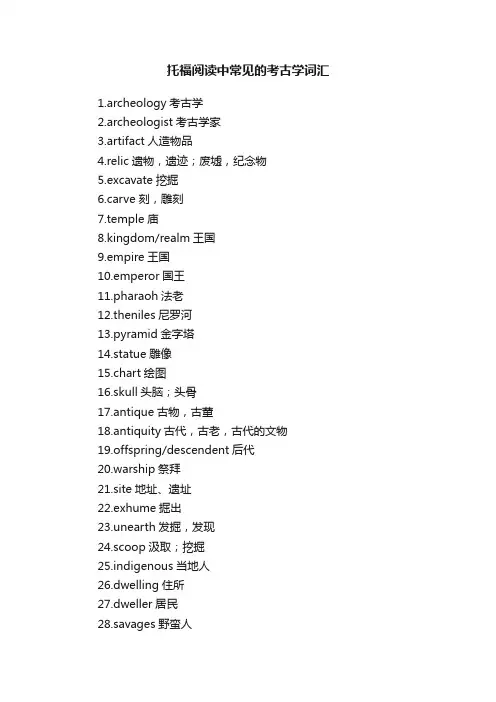 托福阅读中常见的考古学词汇

1.archeology 考古学
2.archeologist 考古学家
3.artifact 人造物品
4.relic 遗物，遗迹；废墟，纪念物
5.excavate 挖掘
6.carve 刻，雕刻
7.temple 庙
8.kingdom/realm 王国
9.empire 王国
10.emperor 国王
11.pharaoh 法老
12.theniles 尼罗河
13.pyramid 金字塔
14.statue 雕像
15.chart 绘图
16.skull 头脑；头骨
17.antique 古物，古董
18.antiquity 古代，古老，古代的文物
19.offspring/descendent 后代
20.warship 祭拜
21.site 地址、遗址
22.exhume 掘出
23.unearth 发掘，发现
24.scoop 汲取；挖掘
25.indigenous 当地人
26.dwelling 住所
27.dweller 居民
28.savages 野蛮人